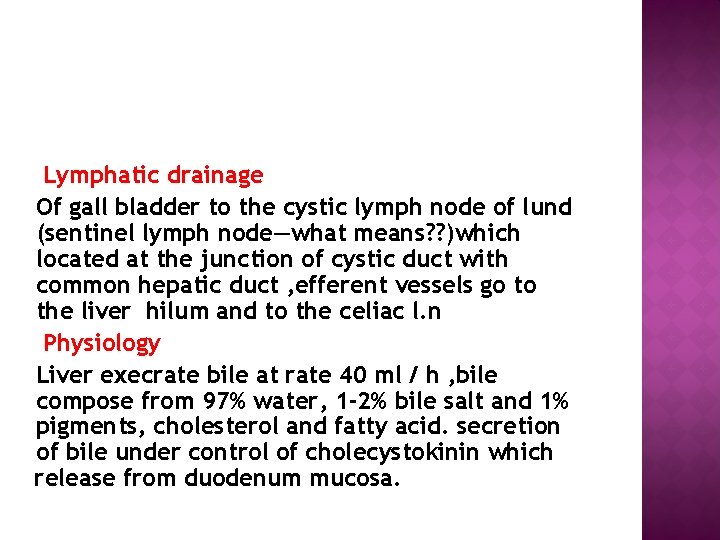 Lymphatic drainage

Of gall bladder to the cystic lymph node of lund (sentinel lymph node—what means??)which located at the junction of cystic duct with common hepatic duct ,efferent vessels go to the liver hilum and to the celiac l.n

Physiology

Liver execrate bile at rate 40 ml / h ,bile compose from 97% water, 1-2% bile salt and 1% pigments, cholesterol and fatty acid. secretion of bile under control of cholecystokinin which release from duodenum mucosa.